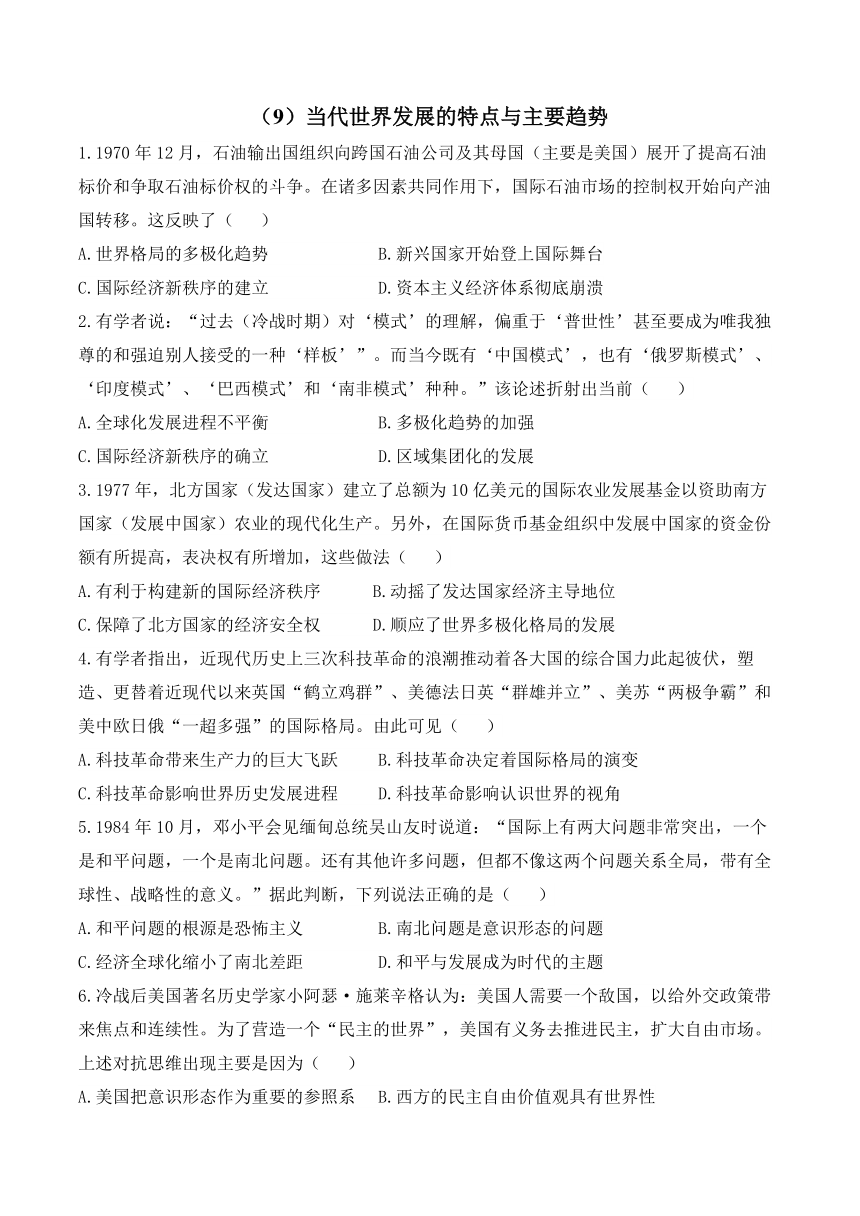 （9）当代世界发展的特点与主要趋势

1.1970 年 12 月，石油输出国组织向跨国石油公司及其母国（主要是美国）展开了提高石油标价和争取石油标价权的斗争。在诸多因素共同作用下，国际石油市场的控制权开始向产油国转移。这反映了（　　）

A.世界格局的多极化趋势　　B.新兴国家开始登上国际舞台

C.国际经济新秩序的建立　　D.资本主义经济体系彻底崩溃

2.有学者说：“过去（冷战时期）对‘模式’的理解，偏重于‘普世性’甚至要成为唯我独尊的和强迫别人接受的一种‘样板’”。而当今既有‘中国模式’，也有‘俄罗斯模式’、‘印度模式’、‘巴西模式’和‘南非模式’种种。”该论述折射出当前（　　）

A.全球化发展进程不平衡　　B.多极化趋势的加强

C.国际经济新秩序的确立　　D.区域集团化的发展

3.1977 年，北方国家（发达国家）建立了总额为 10 亿美元的国际农业发展基金以资助南方国家（发展中国家）农业的现代化生产。另外，在国际货币基金组织中发展中国家的资金份额有所提高，表决权有所增加，这些做法（　　）

A.有利于构建新的国际经济秩序　　B.动摇了发达国家经济主导地位

C.保障了北方国家的经济安全权　　D.顺应了世界多极化格局的发展

4.有学者指出，近现代历史上三次科技革命的浪潮推动着各大国的综合国力此起彼伏，塑造、更替着近现代以来英国“鹤立鸡群”、美德法日英“群雄并立”、美苏“两极争霸”和美中欧日俄“一超多强”的国际格局。由此可见（　　）

A.科技革命带来生产力的巨大飞跃　　B.科技革命决定着国际格局的演变

C.科技革命影响世界历史发展进程　　D.科技革命影响认识世界的视角

5.1984 年 10 月，邓小平会见缅甸总统吴山友时说道：“国际上有两大问题非常突出，一个是和平问题，一个是南北问题。还有其他许多问题，但都不像这两个问题关系全局，带有全球性、战略性的意义。”据此判断，下列说法正确的是（　　）

A.和平问题的根源是恐怖主义　　B.南北问题是意识形态的问题

C.经济全球化缩小了南北差距　　D.和平与发展成为时代的主题

6.冷战后美国著名历史学家小阿瑟·施莱辛格认为：美国人需要一个敌国，以给外交政策带来焦点和连续性。为了营造一个“民主的世界”，美国有义务去推进民主，扩大自由市场。上述对抗思维出现主要是因为（　　）

A.美国把意识形态作为重要的参照系　　B.西方的民主自由价值观具有世界性